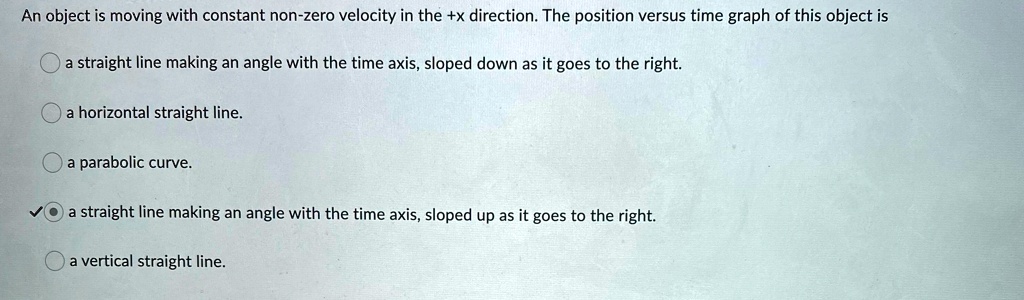 An object is moving with constant non-zero velocity in the +x direction. The position versus time graph of this object is

a straight line making an angle with the time axis, sloped down as it goes to the right.

a horizontal straight line.

a parabolic curve.

✓ a straight line making an angle with the time axis, sloped up as it goes to the right.

a vertical straight line.